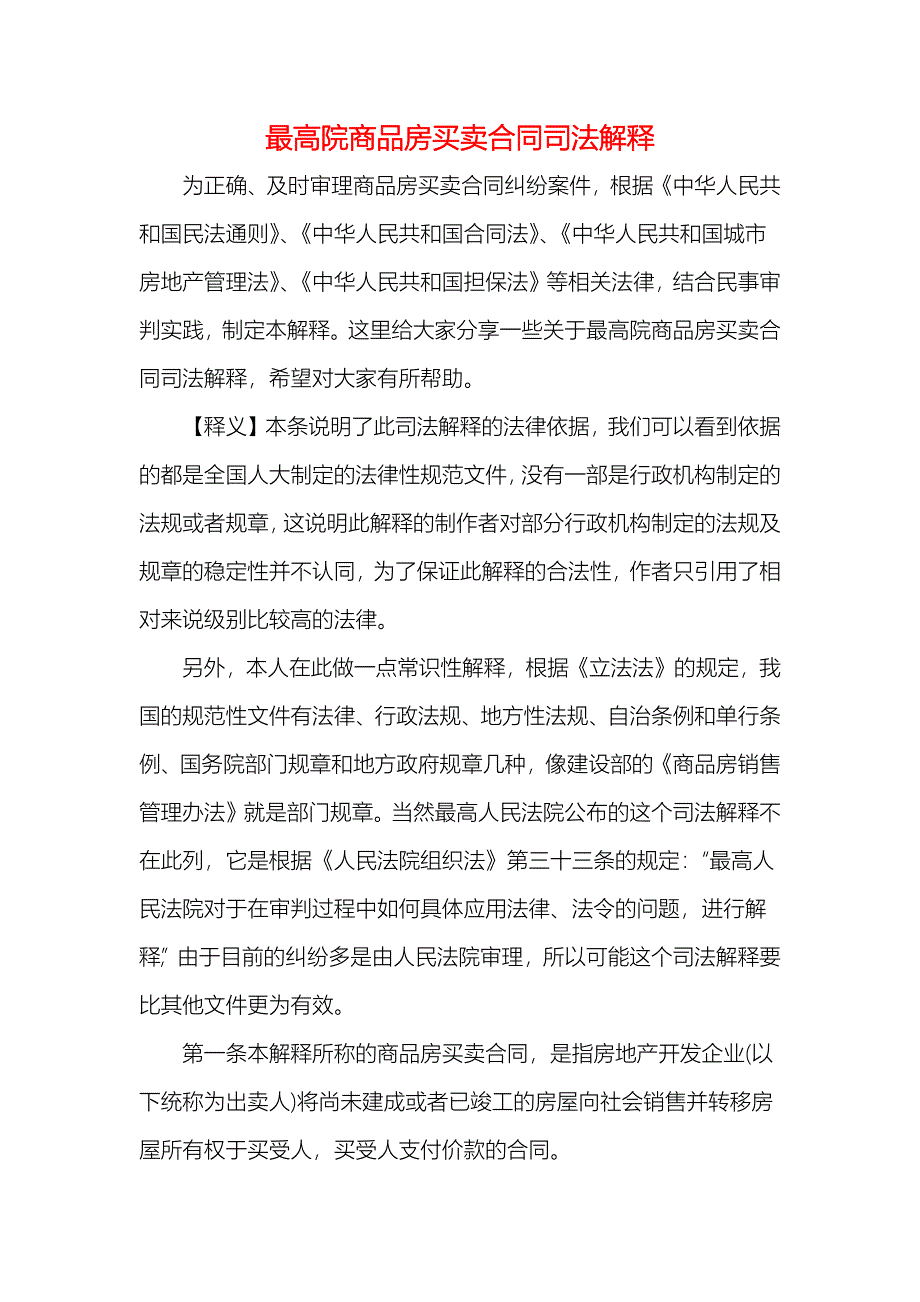 最高院商品房买卖合同司法解释

为正确、及时审理商品房买卖合同纠纷案件，根据《中华人民共和国民法通则》、《中华人民共和国合同法》、《中华人民共和国城市房地产管理法》、《中华人民共和国担保法》等相关法律，结合民事审判实践，制定本解释。这里给大家分享一些关于最高院商品房买卖合同司法解释，希望对大家有所帮助。

【释义】本条说明了此司法解释的法律依据，我们可以看到依据的都是全国人大制定的法律性规范文件，没有一部是行政机构制定的法规或者规章，这说明此解释的制作者对部分行政机构制定的法规及规章的稳定性并不认同，为了保证此解释的合法性，作者只引用了相对来说级别比较高的法律。

另外，本人在此做一点常识性解释，根据《立法法》的规定，我国的规范性文件有法律、行政法规、地方性法规、自治条例和单行条例、国务院部门规章和地方政府规章几种，像建设部的《商品房销售管理办法》就是部门规章。当然最高人民法院公布的这个司法解释不在此列，它是根据《人民法院组织法》第三十三条的规定："最高人民法院对于在审判过程中如何具体应用法律、法令的问题，进行解释" 由于目前的纠纷多是由人民法院审理，所以可能这个司法解释要比其他文件更为有效。

第一条本解释所称的商品房买卖合同，是指房地产开发企业(以下统称为出卖人)将尚未建成或者已竣工的房屋向社会销售并转移房屋所有权于买受人，买受人支付价款的合同。